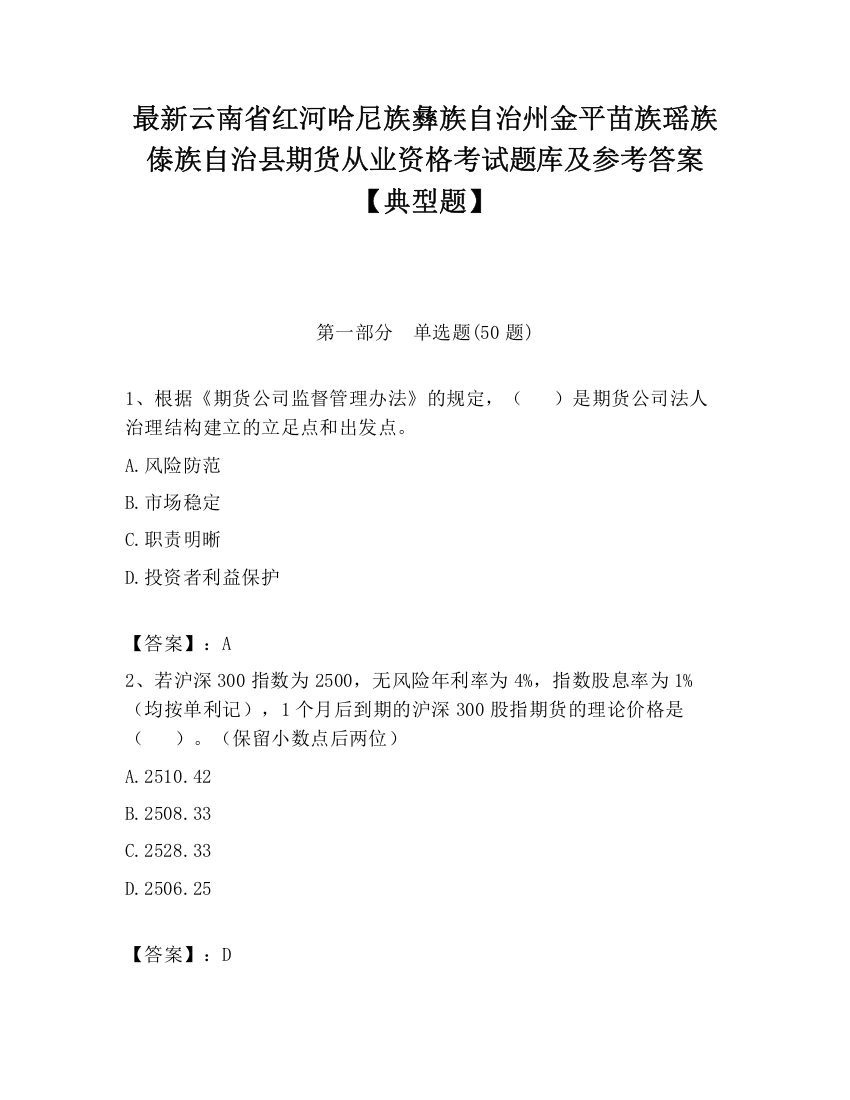 最新云南省红河哈尼族彝族自治州金平苗族瑶族傣族自治县期货从业资格考试题库及参考答案【典型题】

第一部分 单选题(50 题)

1、根据《期货公司监督管理办法》的规定，（　　）是期货公司法人治理结构建立的立足点和出发点。

A.风险防范

B.市场稳定

C.职责明晰

D.投资者利益保护

【答案】：A

2、若沪深 300 指数为 2500，无风险年利率为 4%，指数股息率为 1%（均按单利记），1 个月后到期的沪深 300 股指期货的理论价格是（　　）。（保留小数点后两位）

A.2510.42

B.2508.33

C.2528.33

D.2506.25

【答案】：D